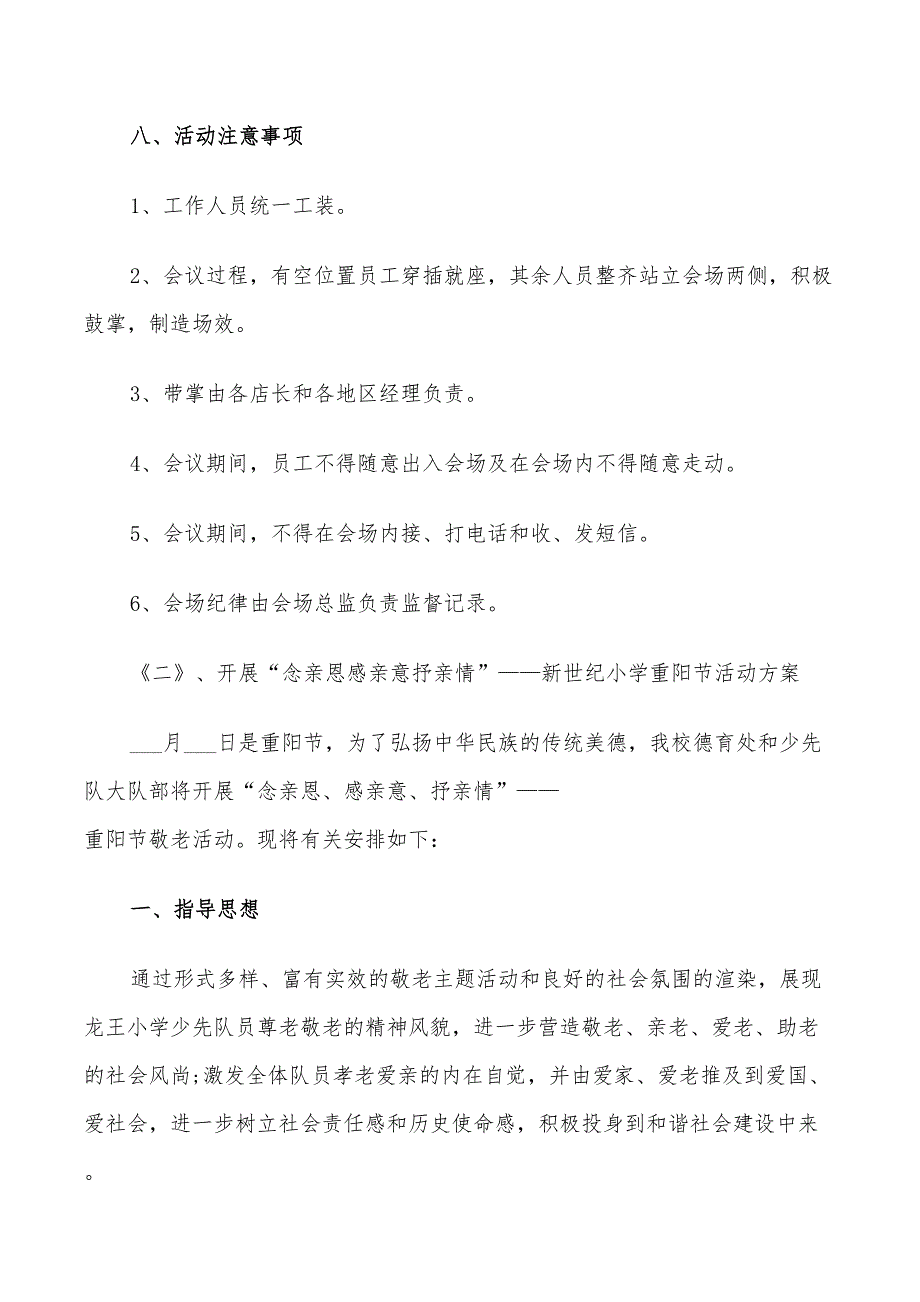 八、活动注意事项

1、工作人员统一工装。

2、会议过程，有空位置员工穿插就座，其余人员整齐站立会场两侧，积极鼓掌，制造场效。

3、带掌由各店长和各地区经理负责。

4、会议期间，员工不得随意出入会场及在会场内不得随意走动。

5、会议期间，不得在会场内接、打电话和收、发短信。

6、会场纪律由会场总监负责监督记录。

《二》、开展“念亲恩感亲意抒亲情”——新世纪小学重阳节活动方案

___月___日是重阳节，为了弘扬中华民族的传统美德，我校德育处和少先队大队部将开展“念亲恩、感亲意、抒亲情”——重阳节敬老活动。现将有关安排如下：

一、指导思想

通过形式多样、富有实效的敬老主题活动和良好的社会氛围的渲染，展现龙王小学少先队员尊老敬老的精神风貌，进一步营造敬老、亲老、爱老、助老的社会风尚;激发全体队员孝老爱亲的内在自觉，并由爱家、爱老推及到爱国、爱社会，进一步树立社会责任感和历史使命感，积极投身到和谐社会建设中来。